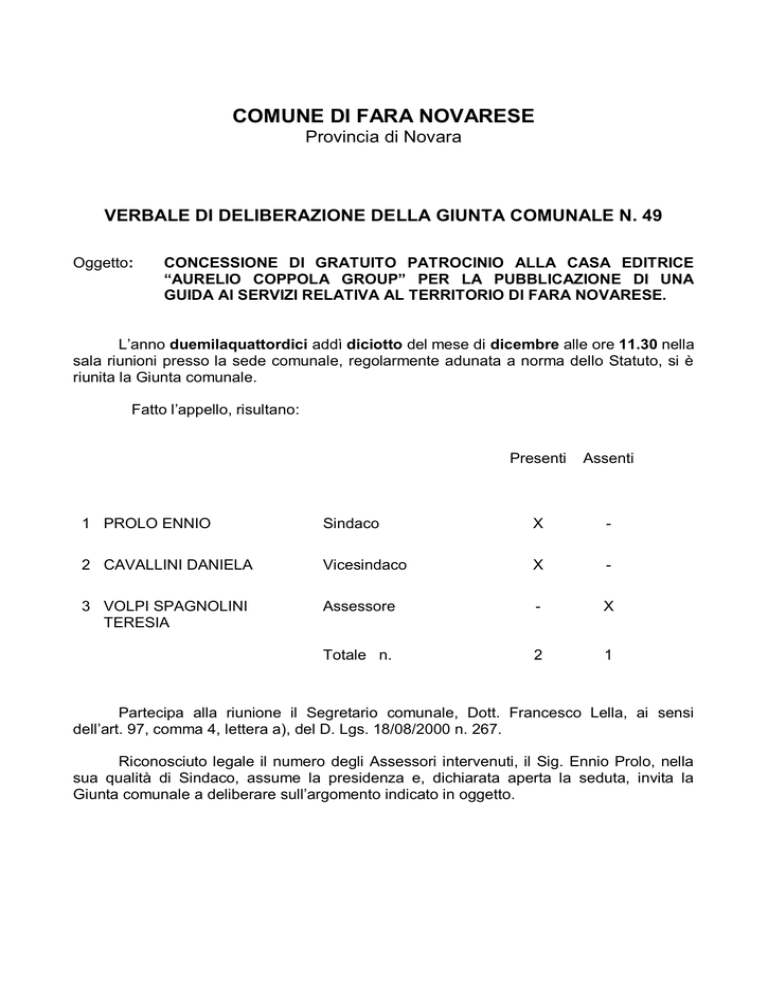 COMUNE DI FARA NOVARESE
Provincia di Novara

VERBALE DI DELIBERAZIONE DELLA GIUNTA COMUNALE N. 49

Oggetto: CONCESSIONE DI GRATUITO PATROCINIO ALLA CASA EDITRICE “AURELIO COPPOLA GROUP” PER LA PUBBLICAZIONE DI UNA GUIDA AI SERVIZI RELATIVA AL TERRITORIO DI FARA NOVARESE.

L’anno duemilaquattordici addì diciotto del mese di dicembre alle ore 11.30 nella sala riunioni presso la sede comunale, regolarmente adunata a norma dello Statuto, si è riunita la Giunta comunale.

Fatto l’appello, risultano:

| | | | Presenti | Assenti |
|---|---|---|---|---|
| 1 | PROLO ENNIO | Sindaco | X | - |
| 2 | CAVALLINI DANIELA | Vicesindaco | X | - |
| 3 | VOLPI SPAGNOLINI TERESIA | Assessore | - | X |
| | | Totale n. | 2 | 1 |

Partecipa alla riunione il Segretario comunale, Dott. Francesco Lella, ai sensi dell’art. 97, comma 4, lettera a), del D. Lgs. 18/08/2000 n. 267.

Riconosciuto legale il numero degli Assessori intervenuti, il Sig. Ennio Prolo, nella sua qualità di Sindaco, assume la presidenza e, dichiarata aperta la seduta, invita la Giunta comunale a deliberare sull’argomento indicato in oggetto.